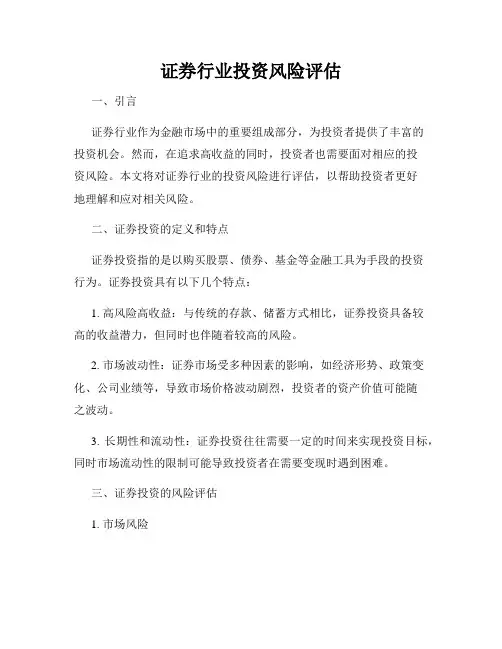 证券行业投资风险评估

一、引言

证券行业作为金融市场中的重要组成部分，为投资者提供了丰富的投资机会。然而，在追求高收益的同时，投资者也需要面对相应的投资风险。本文将对证券行业的投资风险进行评估，以帮助投资者更好地理解和应对相关风险。

二、证券投资的定义和特点

证券投资指的是以购买股票、债券、基金等金融工具为手段的投资行为。证券投资具有以下几个特点：

1. 高风险高收益：与传统的存款、储蓄方式相比，证券投资具备较高的收益潜力，但同时也伴随着较高的风险。

2. 市场波动性：证券市场受多种因素的影响，如经济形势、政策变化、公司业绩等，导致市场价格波动剧烈，投资者的资产价值可能随之波动。

3. 长期性和流动性：证券投资往往需要一定的时间来实现投资目标，同时市场流动性的限制可能导致投资者在需要变现时遇到困难。

三、证券投资的风险评估

1. 市场风险